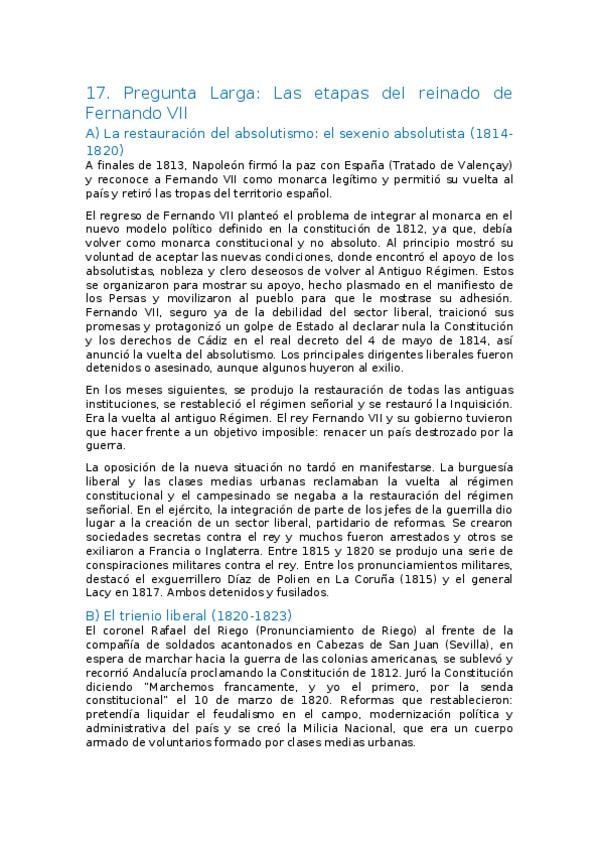 17. Pregunta Larga: Las etapas del reinado de Fernando VII

A) La restauración del absolutismo: el sexenio absolutista (1814-1820)

A finales de 1813, Napoleón firmó la paz con España (Tratado de Valençay) y reconoce a Fernando VII como monarca legítimo y permitió su vuelta al país y retiró las tropas del territorio español.

El regreso de Fernando VII planteó el problema de integrar al monarca en el nuevo modelo político definido en la constitución de 1812, ya que, debía volver como monarca constitucional y no absoluto. Al principio mostró su voluntad de aceptar las nuevas condiciones, donde encontró el apoyo de los absolutistas, nobleza y clero deseosos de volver al Antiguo Régimen. Estos se organizaron para mostrar su apoyo, hecho plasmado en el manifiesto de los Persas y movilizaron al pueblo para que le mostrase su adhesión. Fernando VII, seguro ya de la debilidad del sector liberal, traicionó sus promesas y protagonizó un golpe de Estado al declarar nula la Constitución y los derechos de Cádiz en el real decreto del 4 de mayo de 1814, así anunció la vuelta del absolutismo. Los principales dirigentes liberales fueron detenidos o asesinado, aunque algunos huyeron al exilio.

En los meses siguientes, se produjo la restauración de todas las antiguas instituciones, se restableció el régimen señorial y se restauró la Inquisición. Era la vuelta al antiguo Régimen. El rey Fernando VII y su gobierno tuvieron que hacer frente a un objetivo imposible: renacer un país destrozado por la guerra.

La oposición de la nueva situación no tardó en manifestarse. La burguesía liberal y las clases medias urbanas reclamaban la vuelta al régimen constitucional y el campesinado se negaba a la restauración del régimen señorial. En el ejército, la integración de parte de los jefes de la guerrilla dio lugar a la creación de un sector liberal, partidario de reformas. Se crearon sociedades secretas contra el rey y muchos fueron arrestados y otros se exiliaron a Francia o Inglaterra. Entre 1815 y 1820 se produjo una serie de conspiraciones militares contra el rey. Entre los pronunciamientos militares, destacó el exguerrillero Díaz de Polien en La Coruña (1815) y el general Lacy en 1817. Ambos detenidos y fusilados.

B) El trienio liberal (1820-1823)

El coronel Rafael del Riego (Pronunciamiento de Riego) al frente de la compañía de soldados acantonados en Cabezas de San Juan (Sevilla), en espera de marchar hacia la guerra de las colonias americanas, se sublevó y recorrió Andalucía proclamando la Constitución de 1812. Juró la Constitución diciendo "Marchemos francamente, y yo el primero, por la senda constitucional" el 10 de marzo de 1820. Reformas que establecieron: pretendía liquidar el feudalismo en el campo, modernización política y administrativa del país y se creó la Milicia Nacional, que era un cuerpo armado de voluntarios formado por clases medias urbanas.